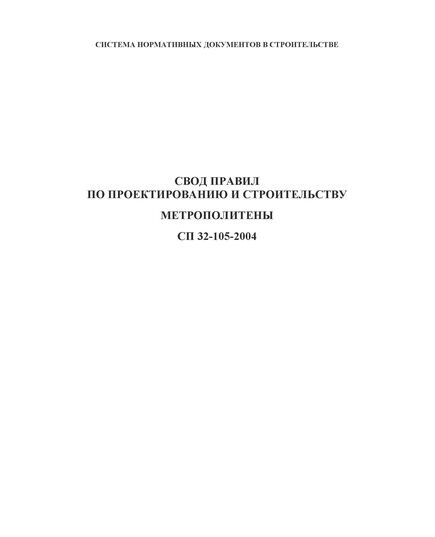 СИСТЕМА НОРМАТИВНЫХ ДОКУМЕНТОВ В СТРОИТЕЛЬСТВЕ

СВОД ПРАВИЛ
ПО ПРОЕКТИРОВАНИЮ И СТРОИТЕЛЬСТВУ

МЕТРОПОЛИТЕНЫ

СП 32-105-2004